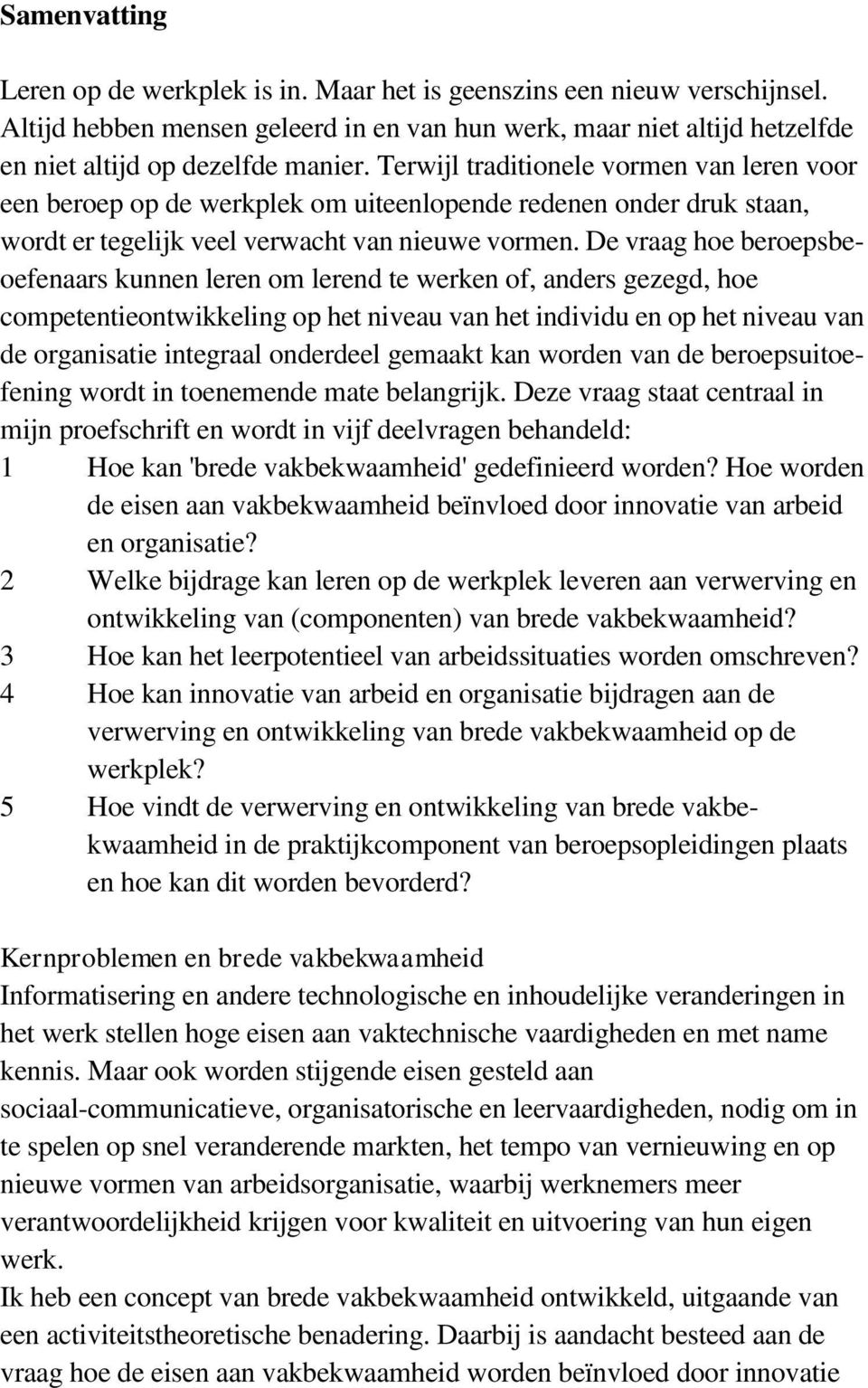 Samenvatting

Leren op de werkplek is in. Maar het is geenszins een nieuw verschijnsel. Altijd hebben mensen geleerd in en van hun werk, maar niet altijd hetzelfde en niet altijd op dezelfde manier. Terwijl traditionele vormen van leren voor een beroep op de werkplek om uiteenlopende redenen onder druk staan, wordt er tegelijk veel verwacht van nieuwe vormen. De vraag hoe beroepsbeoefenaars kunnen leren om lerend te werken of, anders gezegd, hoe competentieontwikkeling op het niveau van het individu en op het niveau van de organisatie integraal onderdeel gemaakt kan worden van de beroepsuitoefening wordt in toenemende mate belangrijk. Deze vraag staat centraal in mijn proefschrift en wordt in vijf deelvragen behandeld:
1 Hoe kan 'brede vakbekwaamheid' gedefinieerd worden? Hoe worden de eisen aan vakbekwaamheid beïnvloed door innovatie van arbeid en organisatie?
2 Welke bijdrage kan leren op de werkplek leveren aan verwerving en ontwikkeling van (componenten) van brede vakbekwaamheid?
3 Hoe kan het leerpotentieel van arbeidssituaties worden omschreven?
4 Hoe kan innovatie van arbeid en organisatie bijdragen aan de verwerving en ontwikkeling van brede vakbekwaamheid op de werkplek?
5 Hoe vindt de verwerving en ontwikkeling van brede vakbekwaamheid in de praktijkcomponent van beroepsopleidingen plaats en hoe kan dit worden bevorderd?

Kernproblemen en brede vakbekwaamheid
Informatisering en andere technologische en inhoudelijke veranderingen in het werk stellen hoge eisen aan vaktechnische vaardigheden en met name kennis. Maar ook worden stijgende eisen gesteld aan sociaal-communicatieve, organisatorische en leervaardigheden, nodig om in te spelen op snel veranderende markten, het tempo van vernieuwing en op nieuwe vormen van arbeidsorganisatie, waarbij werknemers meer verantwoordelijkheid krijgen voor kwaliteit en uitvoering van hun eigen werk.
Ik heb een concept van brede vakbekwaamheid ontwikkeld, uitgaande van een activiteitstheoretische benadering. Daarbij is aandacht besteed aan de vraag hoe de eisen aan vakbekwaamheid worden beïnvloed door innovatie